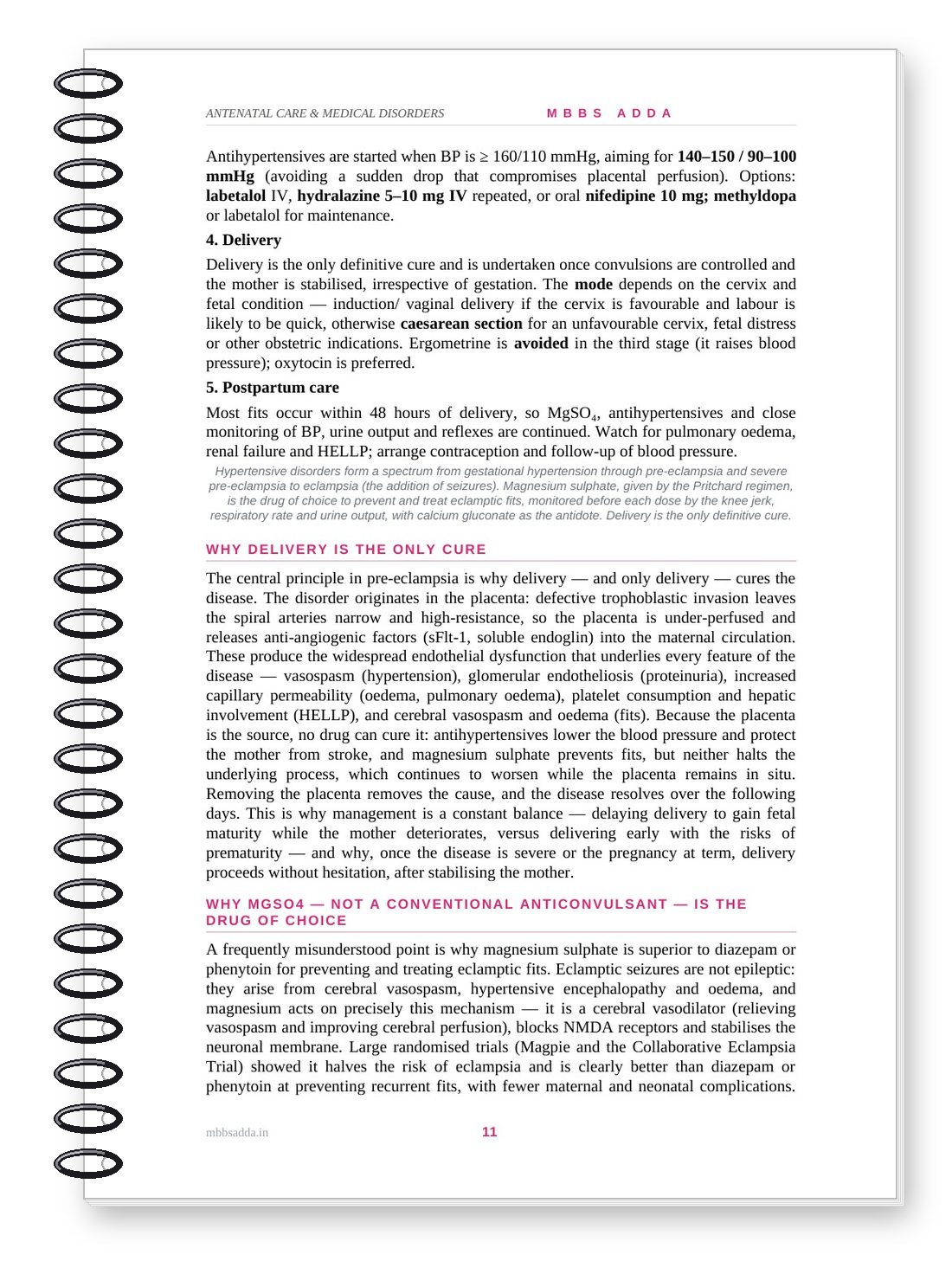 ANTENATAL CARE & MEDICAL DISORDERS MBBS ADDA

Antihypertensives are started when BP is ≥ 160/110 mmHg, aiming for 140–150 / 90–100 mmHg (avoiding a sudden drop that compromises placental perfusion). Options: labetalol IV, hydralazine 5–10 mg IV repeated, or oral nifedipine 10 mg; methyldopa or labetalol for maintenance.

4. Delivery

Delivery is the only definitive cure and is undertaken once convulsions are controlled and the mother is stabilised, irrespective of gestation. The mode depends on the cervix and fetal condition — induction/ vaginal delivery if the cervix is favourable and labour is likely to be quick, otherwise caesarean section for an unfavourable cervix, fetal distress or other obstetric indications. Ergometrine is avoided in the third stage (it raises blood pressure); oxytocin is preferred.

5. Postpartum care

Most fits occur within 48 hours of delivery, so $MgSO_4$, antihypertensives and close monitoring of BP, urine output and reflexes are continued. Watch for pulmonary oedema, renal failure and HELLP; arrange contraception and follow-up of blood pressure.

Hypertensive disorders form a spectrum from gestational hypertension through pre-eclampsia and severe pre-eclampsia to eclampsia (the addition of seizures). Magnesium sulphate, given by the Pritchard regimen, is the drug of choice to prevent and treat eclamptic fits, monitored before each dose by the knee jerk, respiratory rate and urine output, with calcium gluconate as the antidote. Delivery is the only definitive cure.

WHY DELIVERY IS THE ONLY CURE

The central principle in pre-eclampsia is why delivery — and only delivery — cures the disease. The disorder originates in the placenta: defective trophoblastic invasion leaves the spiral arteries narrow and high-resistance, so the placenta is under-perfused and releases anti-angiogenic factors (sFlt-1, soluble endoglin) into the maternal circulation. These produce the widespread endothelial dysfunction that underlies every feature of the disease — vasospasm (hypertension), glomerular endotheliosis (proteinuria), increased capillary permeability (oedema, pulmonary oedema), platelet consumption and hepatic involvement (HELLP), and cerebral vasospasm and oedema (fits). Because the placenta is the source, no drug can cure it: antihypertensives lower the blood pressure and protect the mother from stroke, and magnesium sulphate prevents fits, but neither halts the underlying process, which continues to worsen while the placenta remains in situ. Removing the placenta removes the cause, and the disease resolves over the following days. This is why management is a constant balance — delaying delivery to gain fetal maturity while the mother deteriorates, versus delivering early with the risks of prematurity — and why, once the disease is severe or the pregnancy at term, delivery proceeds without hesitation, after stabilising the mother.

WHY MGSO4 — NOT A CONVENTIONAL ANTICONVULSANT — IS THE DRUG OF CHOICE

A frequently misunderstood point is why magnesium sulphate is superior to diazepam or phenytoin for preventing and treating eclamptic fits. Eclamptic seizures are not epileptic: they arise from cerebral vasospasm, hypertensive encephalopathy and oedema, and magnesium acts on precisely this mechanism — it is a cerebral vasodilator (relieving vasospasm and improving cerebral perfusion), blocks NMDA receptors and stabilises the neuronal membrane. Large randomised trials (Magpie and the Collaborative Eclampsia Trial) showed it halves the risk of eclampsia and is clearly better than diazepam or phenytoin at preventing recurrent fits, with fewer maternal and neonatal complications.

mbbsadda.in 11